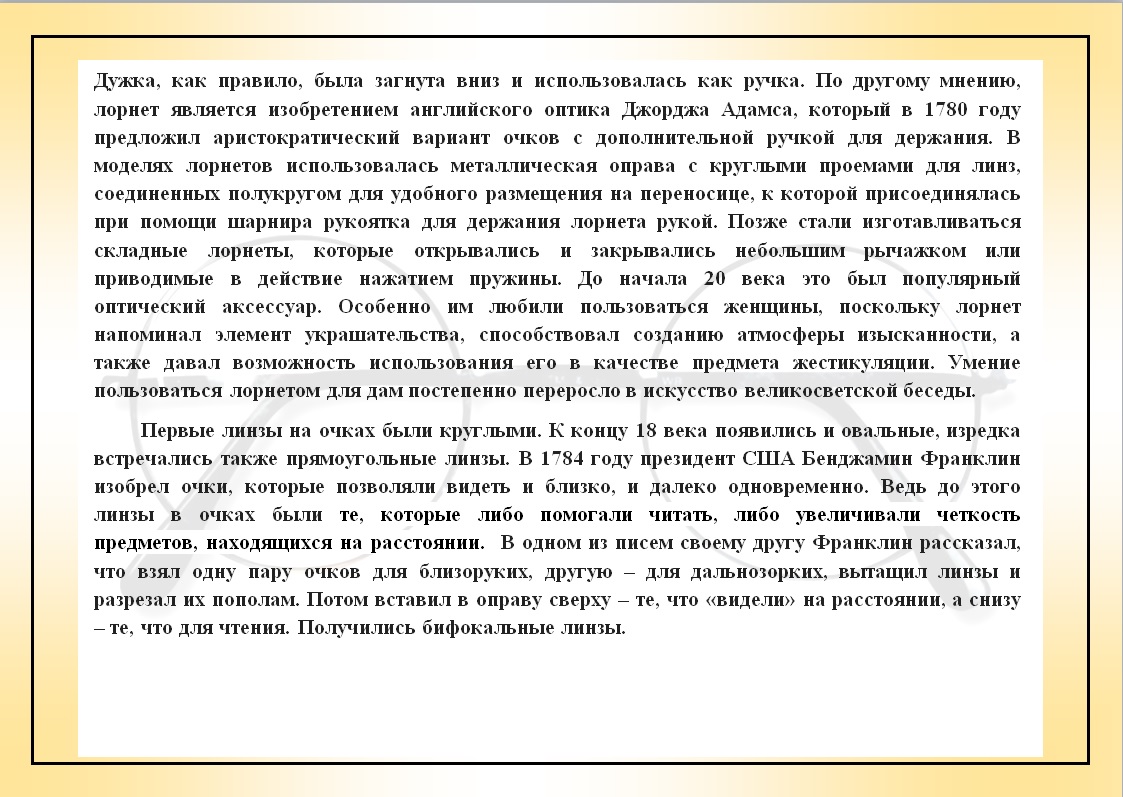 Дужка, как правило, была загнута вниз и использовалась как ручка. По другому мнению, лорнет является изобретением английского оптика Джорджа Адамса, который в 1780 году предложил аристократический вариант очков с дополнительной ручкой для держания. В моделях лорнетов использовалась металлическая оправа с круглыми проемами для линз, соединенных полукругом для удобного размещения на переносице, к которой присоединялась при помощи шарнира рукоятка для держания лорнета рукой. Позже стали изготавливаться складные лорнеты, которые открывались и закрывались небольшим рычажком или приводимые в действие нажатием пружины. До начала 20 века это был популярный оптический аксессуар. Особенно им любили пользоваться женщины, поскольку лорнет напоминал элемент украшательства, способствовал созданию атмосферы изысканности, а также давал возможность использования его в качестве предмета жестикуляции. Умение пользоваться лорнетом для дам постепенно переросло в искусство великосветской беседы.

Первые линзы на очках были круглыми. К концу 18 века появились и овальные, изредка встречались также прямоугольные линзы. В 1784 году президент США Бенджамин Франклин изобрел очки, которые позволяли видеть и близко, и далеко одновременно. Ведь до этого линзы в очках были те, которые либо помогали читать, либо увеличивали четкость предметов, находящихся на расстоянии. В одном из писем своему другу Франклин рассказал, что взял одну пару очков для близоруких, другую – для дальнозорких, вытащил линзы и разрезал их пополам. Потом вставил в оправу сверху – те, что «видели» на расстоянии, а снизу – те, что для чтения. Получились бифокальные линзы.